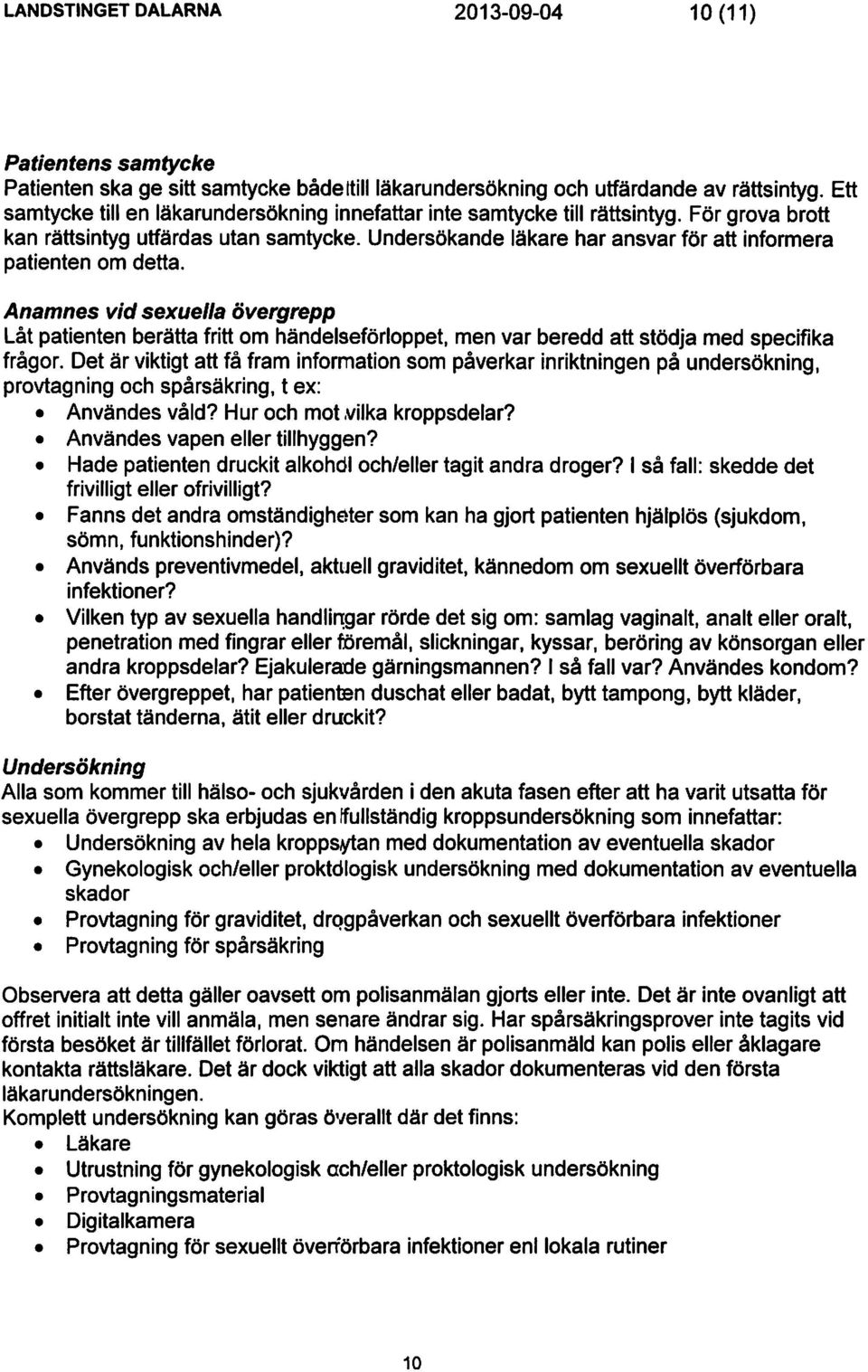 LANDSTINGET DALARNA 2013-09-04 10 (11)

Patientens samtycke
Patienten ska ge sitt samtycke både till läkarundersökning och utfärdande av rättsintyg. Ett samtycke till en läkarundersökning innefattar inte samtycke till rättsintyg. För grova brott kan rättsintyg utfärdas utan samtycke. Undersökande läkare har ansvar för att informera patienten om detta.

Anamnes vid sexuella övergrepp
Låt patienten berätta fritt om händelseförloppet, men var beredd att stödja med specifika frågor. Det är viktigt att få fram information som påverkar inriktningen på undersökning, provtagning och spårsäkring, t ex:
• Användes våld? Hur och mot vilka kroppsdelar?
• Användes vapen eller tillhyggen?
• Hade patienten druckit alkohol och/eller tagit andra droger? I så fall: skedde det frivilligt eller ofrivilligt?
• Fanns det andra omständigheter som kan ha gjort patienten hjälplös (sjukdom, sömn, funktionshinder)?
• Används preventivmedel, aktuell graviditet, kännedom om sexuellt överförbara infektioner?
• Vilken typ av sexuella handlingar rörde det sig om: samlag vaginalt, analt eller oralt, penetration med fingrar eller föremål, slickningar, kyssar, beröring av könsorgan eller andra kroppsdelar? Ejakulerade gärningsmannen? I så fall var? Användes kondom?
• Efter övergreppet, har patienten duschat eller badat, bytt tampong, bytt kläder, borstat tänderna, ätit eller druckit?

Undersökning
Alla som kommer till hälso- och sjukvården i den akuta fasen efter att ha varit utsatta för sexuella övergrepp ska erbjudas en fullständig kroppsundersökning som innefattar:
• Undersökning av hela kroppsytan med dokumentation av eventuella skador
• Gynekologisk och/eller proktologisk undersökning med dokumentation av eventuella skador
• Provtagning för graviditet, drogpåverkan och sexuellt överförbara infektioner
• Provtagning för spårsäkring

Observera att detta gäller oavsett om polisanmälan gjorts eller inte. Det är inte ovanligt att offret initialt inte vill anmäla, men senare ändrar sig. Har spårsäkringsprover inte tagits vid första besöket är tillfället förlorat. Om händelsen är polisanmäld kan polis eller åklagare kontakta rättsläkare. Det är dock viktigt att alla skador dokumenteras vid den första läkarundersökningen.
Komplett undersökning kan göras överallt där det finns:
• Läkare
• Utrustning för gynekologisk och/eller proktologisk undersökning
• Provtagningsmaterial
• Digitalkamera
• Provtagning för sexuellt överförbara infektioner enl lokala rutiner

10